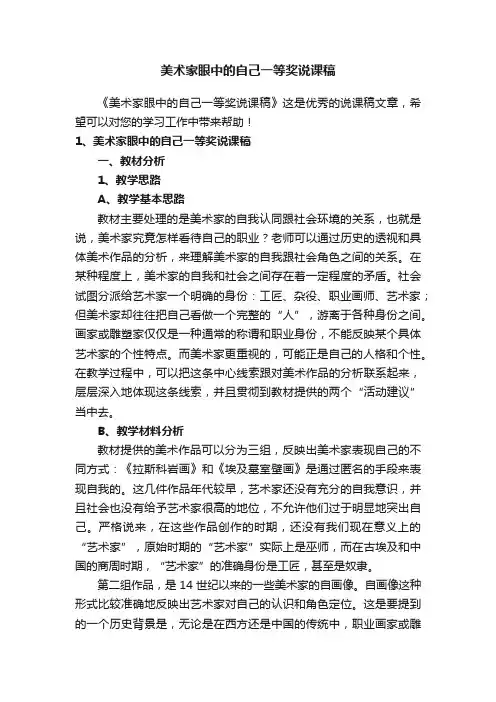 美术家眼中的自己一等奖说课稿

《美术家眼中的自己一等奖说课稿》这是优秀的说课稿文章，希望可以对您的学习工作中带来帮助！

1、美术家眼中的自己一等奖说课稿

一、教材分析

1、教学思路

A、教学基本思路

教材主要处理的是美术家的自我认同跟社会环境的关系，也就是说，美术家究竟怎样看待自己的职业？老师可以通过历史的透视和具体美术作品的分析，来理解美术家的自我跟社会角色之间的关系。在某种程度上，美术家的自我和社会之间存在着一定程度的矛盾。社会试图分派给艺术家一个明确的身份：工匠、杂役、职业画师、艺术家；但美术家却往往把自己看做一个完整的“人”，游离于各种身份之间。画家或雕塑家仅仅是一种通常的称谓和职业身份，不能反映某个具体艺术家的个性特点。而美术家更重视的，可能正是自己的人格和个性。在教学过程中，可以把这条中心线索跟对美术作品的分析联系起来，层层深入地体现这条线索，并且贯彻到教材提供的两个“活动建议”当中去。

B、教学材料分析

教材提供的美术作品可以分为三组，反映出美术家表现自己的不同方式：《拉斯科岩画》和《埃及墓室壁画》是通过匿名的手段来表现自我的。这几件作品年代较早，艺术家还没有充分的自我意识，并且社会也没有给予艺术家很高的地位，不允许他们过于明显地突出自己。严格说来，在这些作品创作的时期，还没有我们现在意义上的“艺术家”，原始时期的“艺术家”实际上是巫师，而在古埃及和中国的商周时期，“艺术家”的准确身份是工匠，甚至是奴隶。

第二组作品，是14世纪以来的一些美术家的自画像。自画像这种形式比较准确地反映出艺术家对自己的认识和角色定位。这是要提到的一个历史背景是，无论是在西方还是中国的传统中，职业画家或雕